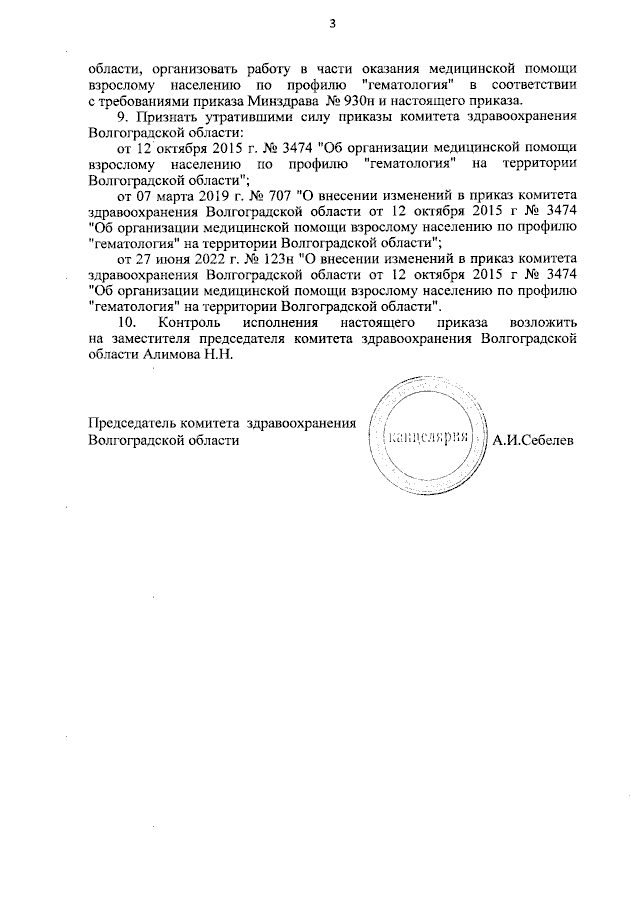 3

области, организовать работу в части оказания медицинской помощи взрослому населению по профилю "гематология" в соответствии с требованиями приказа Минздрава № 930н и настоящего приказа.

9. Признать утратившими силу приказы комитета здравоохранения Волгоградской области:

от 12 октября 2015 г. № 3474 "Об организации медицинской помощи взрослому населению по профилю "гематология" на территории Волгоградской области";

от 07 марта 2019 г. № 707 "О внесении изменений в приказ комитета здравоохранения Волгоградской области от 12 октября 2015 г № 3474 "Об организации медицинской помощи взрослому населению по профилю "гематология" на территории Волгоградской области";

от 27 июня 2022 г. № 123н "О внесении изменений в приказ комитета здравоохранения Волгоградской области от 12 октября 2015 г № 3474 "Об организации медицинской помощи взрослому населению по профилю "гематология" на территории Волгоградской области".

10. Контроль исполнения настоящего приказа возложить на заместителя председателя комитета здравоохранения Волгоградской области Алимова Н.Н.

Председатель комитета здравоохранения Волгоградской области

канцелярия

А.И.Себелев